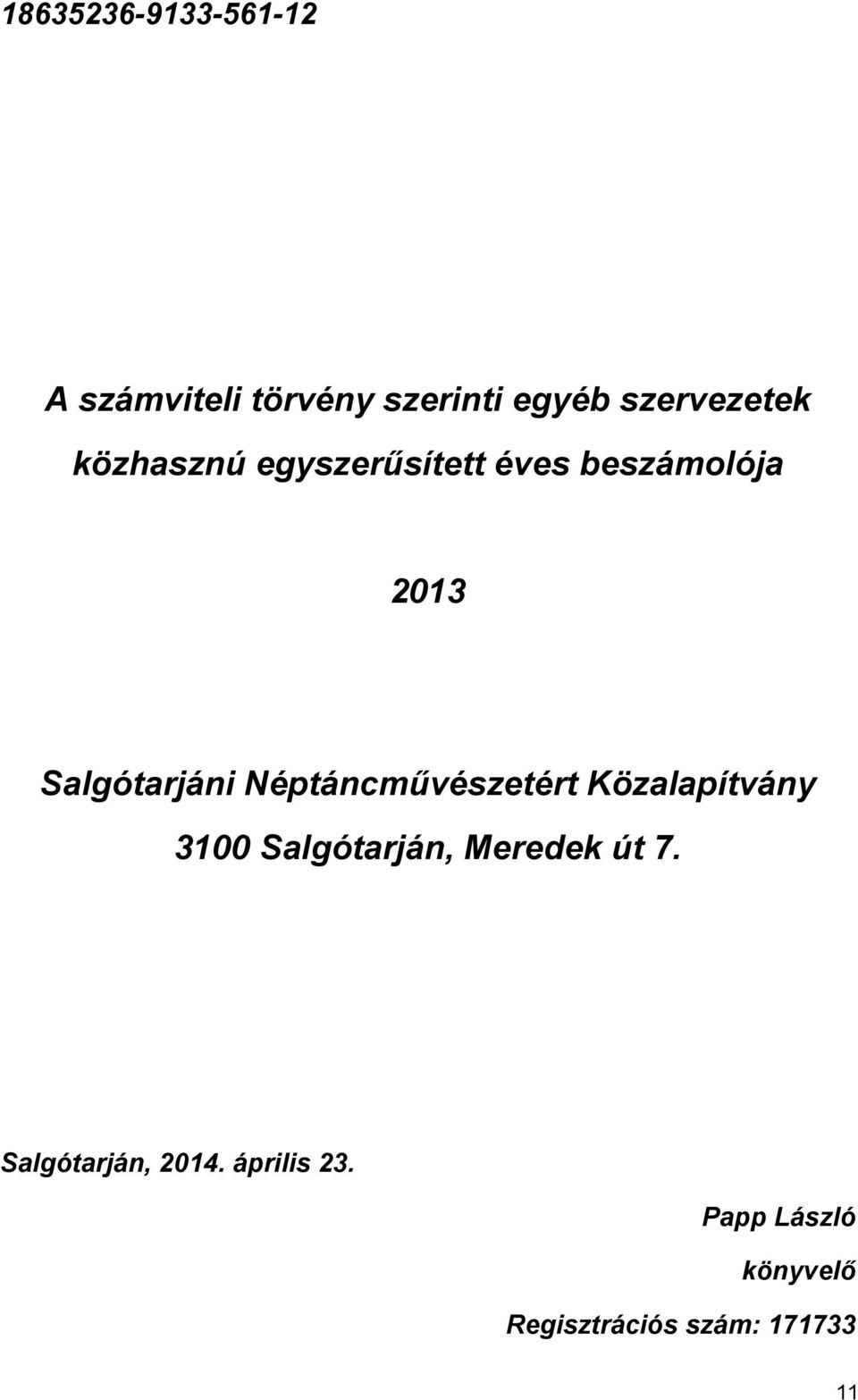 18635236-9133-561-12

A számviteli törvény szerinti egyéb szervezetek közhasznú egyszerűsített éves beszámolója

2013

Salgótarjáni Néptáncművészetért Közalapítvány
3100 Salgótarján, Meredek út 7.

Salgótarján, 2014. április 23.

Papp László
könyvelő
Regisztrációs szám: 171733

11